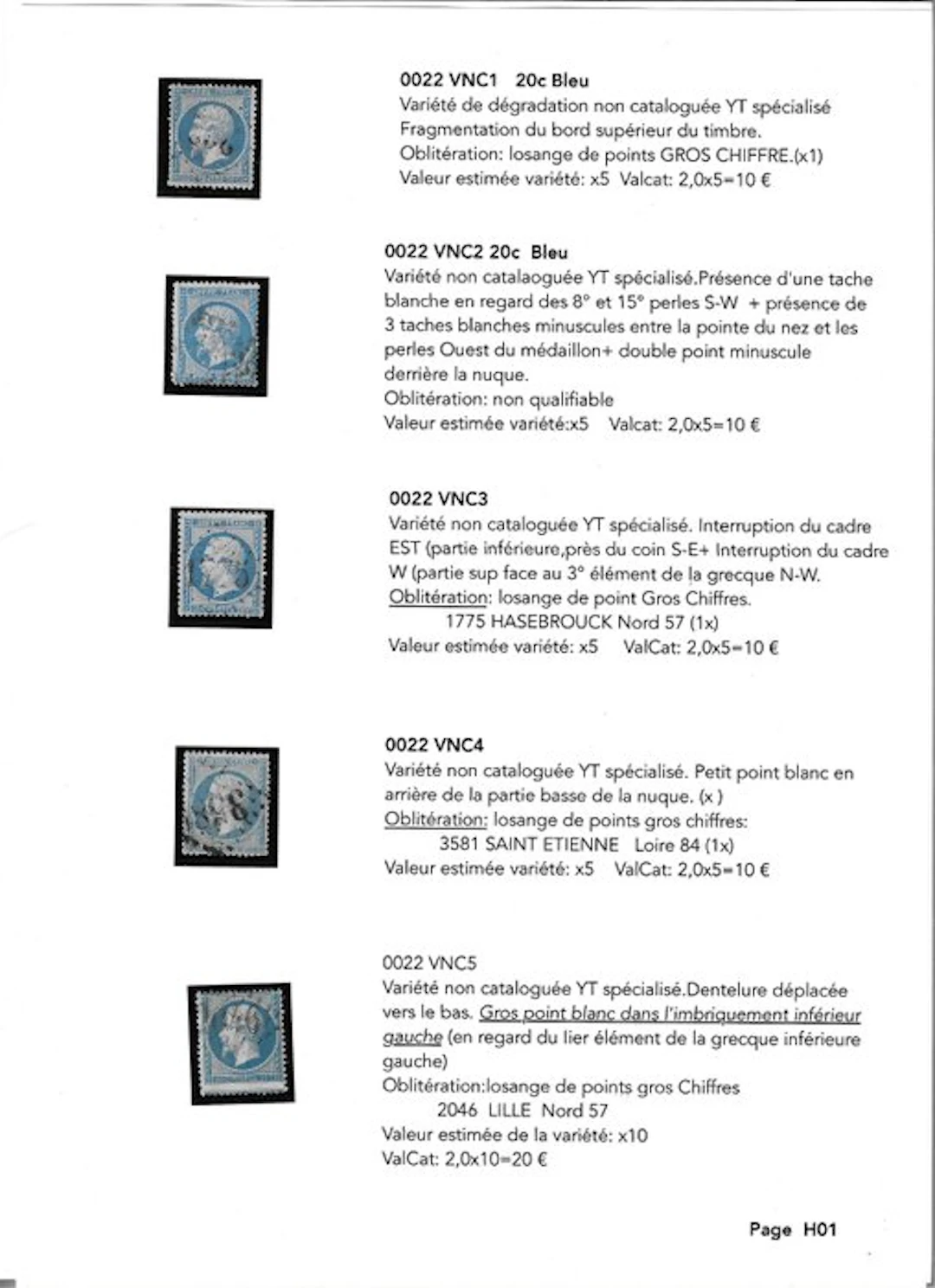 0022 VNC1 20c Bleu
Variété de dégradation non cataloguée YT spécialisé
Fragmentation du bord supérieur du timbre.
Oblitération: losange de points GROS CHIFFRE.(x1)
Valeur estimée variété: x5 Valcat: 2,0x5=10 €

0022 VNC2 20c Bleu
Variété non catalaoguée YT spécialisé.Présence d'une tache blanche en regard des 8° et 15° perles S-W + présence de 3 taches blanches minuscules entre la pointe du nez et les perles Ouest du médaillon+ double point minuscule derrière la nuque.
Oblitération: non qualifiable
Valeur estimée variété:x5 Valcat: 2,0x5=10 €

0022 VNC3
Variété non cataloguée YT spécialisé. Interruption du cadre EST (partie inférieure,près du coin S-E+ Interruption du cadre W (partie sup face au 3° élément de la grecque N-W.
Oblitération: losange de point Gros Chiffres.
1775 HASEBROUCK Nord 57 (1x)
Valeur estimée variété: x5 ValCat: 2,0x5=10 €

0022 VNC4
Variété non cataloguée YT spécialisé. Petit point blanc en arrière de la partie basse de la nuque. (x )
Oblitération: losange de points gros chiffres:
3581 SAINT ETIENNE Loire 84 (1x)
Valeur estimée variété: x5 ValCat: 2,0x5=10 €

0022 VNC5
Variété non cataloguée YT spécialisé.Dentelure déplacée vers le bas. Gros point blanc dans l'imbriquement inférieur gauche (en regard du lier élément de la grecque inférieure gauche)
Oblitération:losange de points gros Chiffres
2046 LILLE Nord 57
Valeur estimée de la variété: x10
ValCat: 2,0x10=20 €

Page H01